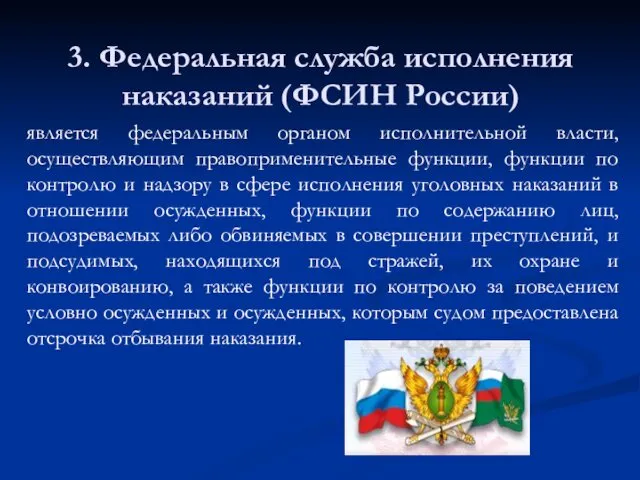 3. Федеральная служба исполнения наказаний (ФСИН России)

является федеральным органом исполнительной власти, осуществляющим правоприменительные функции, функции по контролю и надзору в сфере исполнения уголовных наказаний в отношении осужденных, функции по содержанию лиц, подозреваемых либо обвиняемых в совершении преступлений, и подсудимых, находящихся под стражей, их охране и конвоированию, а также функции по контролю за поведением условно осужденных и осужденных, которым судом предоставлена отсрочка отбывания наказания.